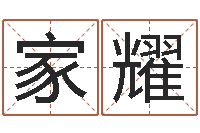 家耀